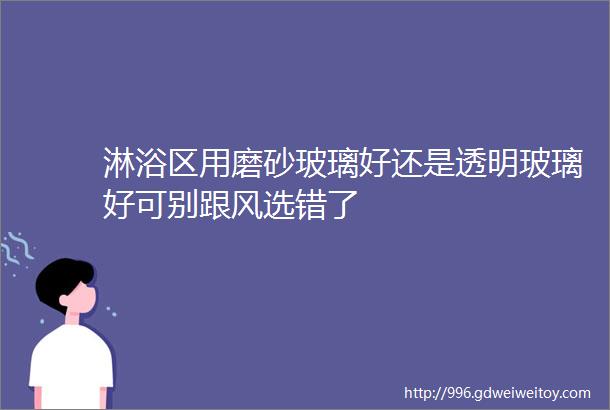 淋浴区用磨砂玻璃好还是透明玻璃好可别跟风选错了

http://996.gdweiweitoy.com